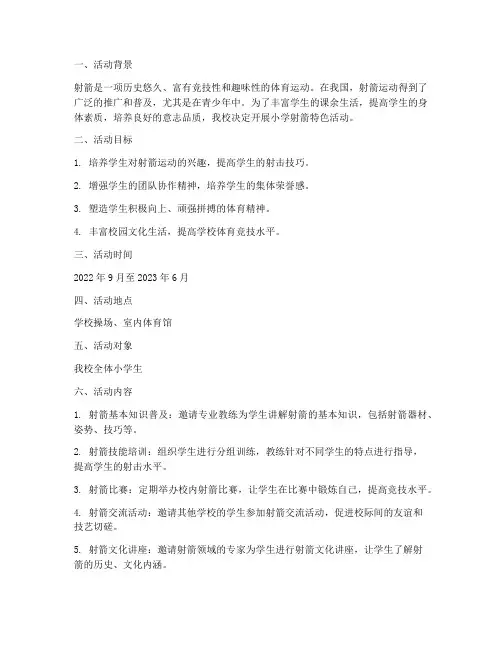 一、活动背景

射箭是一项历史悠久、富有竞技性和趣味性的体育运动。在我国，射箭运动得到了广泛的推广和普及，尤其是在青少年中。为了丰富学生的课余生活，提高学生的身体素质，培养良好的意志品质，我校决定开展小学射箭特色活动。

二、活动目标

1. 培养学生对射箭运动的兴趣，提高学生的射击技巧。

2. 增强学生的团队协作精神，培养学生的集体荣誉感。

3. 塑造学生积极向上、顽强拼搏的体育精神。

4. 丰富校园文化生活，提高学校体育竞技水平。

三、活动时间

2022 年 9 月至 2023 年 6 月

四、活动地点

学校操场、室内体育馆

五、活动对象

我校全体小学生

六、活动内容

1. 射箭基本知识普及：邀请专业教练为学生讲解射箭的基本知识，包括射箭器材、姿势、技巧等。

2. 射箭技能培训：组织学生进行分组训练，教练针对不同学生的特点进行指导，提高学生的射击水平。

3. 射箭比赛：定期举办校内射箭比赛，让学生在比赛中锻炼自己，提高竞技水平。

4. 射箭交流活动：邀请其他学校的学生参加射箭交流活动，促进校际间的友谊和技艺切磋。

5. 射箭文化讲座：邀请射箭领域的专家为学生进行射箭文化讲座，让学生了解射箭的历史、文化内涵。